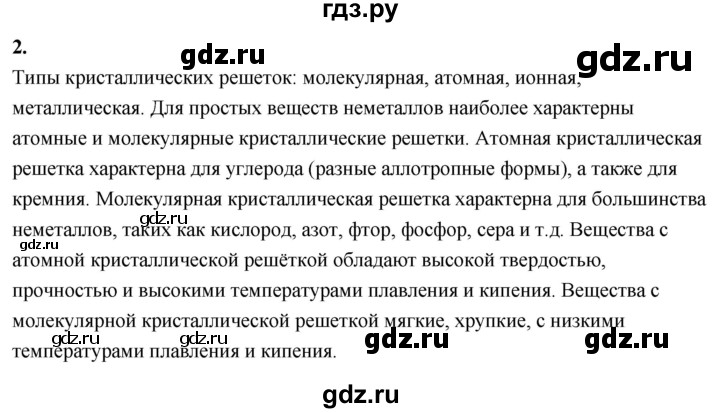 гдз.ру

2.

gdz.ru

gdz.ru

Типы кристаллических решеток: молекулярная, атомная, ионная, металлическая. Для простых веществ неметаллов наиболее характерны атомные и молекулярные кристаллические решетки. Атомная кристаллическая решетка характерна для углерода (разные аллотропные формы), а также для кремния. Молекулярная кристаллическая решетка характерна для большинства неметаллов, таких как кислород, азот, фтор, фосфор, сера и т.д. Вещества с атомной кристаллической решёткой обладают высокой твердостью, прочностью и высокими температурами плавления и кипения. Вещества с молекулярной кристаллической решеткой мягкие, хрупкие, с низкими температурами плавления и кипения.

gdz.ru

gdz.ru

gdz.ru

gdz.ru

gdz.ru

gdz.ru